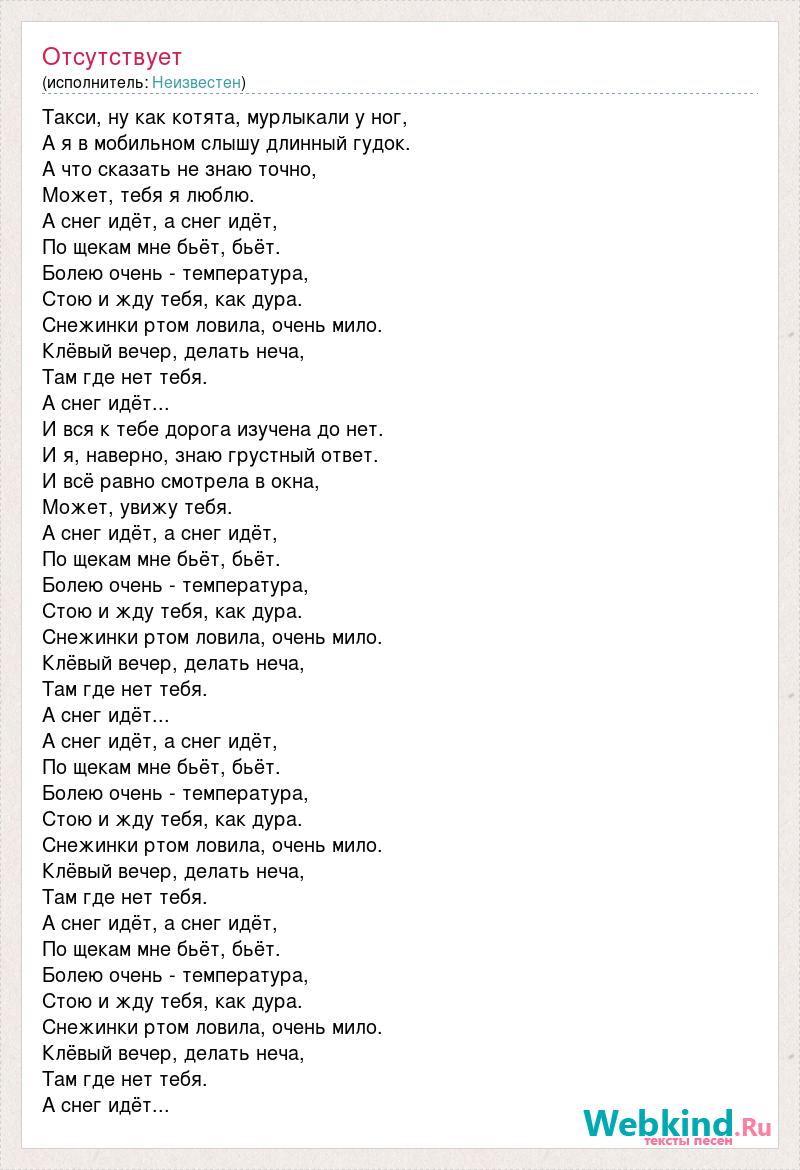 Отсутствует
(исполнитель: Неизвестен)

Такси, ну как котята, мурлыкали у ног,
А я в мобильном слышу длинный гудок.
А что сказать не знаю точно,
Может, тебя я люблю.
А снег идёт, а снег идёт,
По щекам мне бьёт, бьёт.
Болею очень - температура,
Стою и жду тебя, как дура.
Снежинки ртом ловила, очень мило.
Клёвый вечер, делать неча,
Там где нет тебя.
А снег идёт...
И вся к тебе дорога изучена до нет.
И я, наверно, знаю грустный ответ.
И всё равно смотрела в окна,
Может, увижу тебя.
А снег идёт, а снег идёт,
По щекам мне бьёт, бьёт.
Болею очень - температура,
Стою и жду тебя, как дура.
Снежинки ртом ловила, очень мило.
Клёвый вечер, делать неча,
Там где нет тебя.
А снег идёт...
А снег идёт, а снег идёт,
По щекам мне бьёт, бьёт.
Болею очень - температура,
Стою и жду тебя, как дура.
Снежинки ртом ловила, очень мило.
Клёвый вечер, делать неча,
Там где нет тебя.
А снег идёт, а снег идёт,
По щекам мне бьёт, бьёт.
Болею очень - температура,
Стою и жду тебя, как дура.
Снежинки ртом ловила, очень мило.
Клёвый вечер, делать неча,
Там где нет тебя.
А снег идёт...

Webkind.Ru
тексты песен